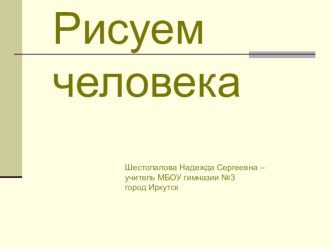 Рисуем человека

Шестопалова Надежда Сергеевна – учитель МБОУ гимназии №3 город Иркутск